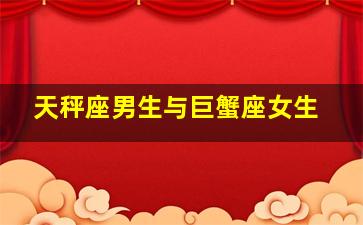 天秤座男生与巨蟹座女生